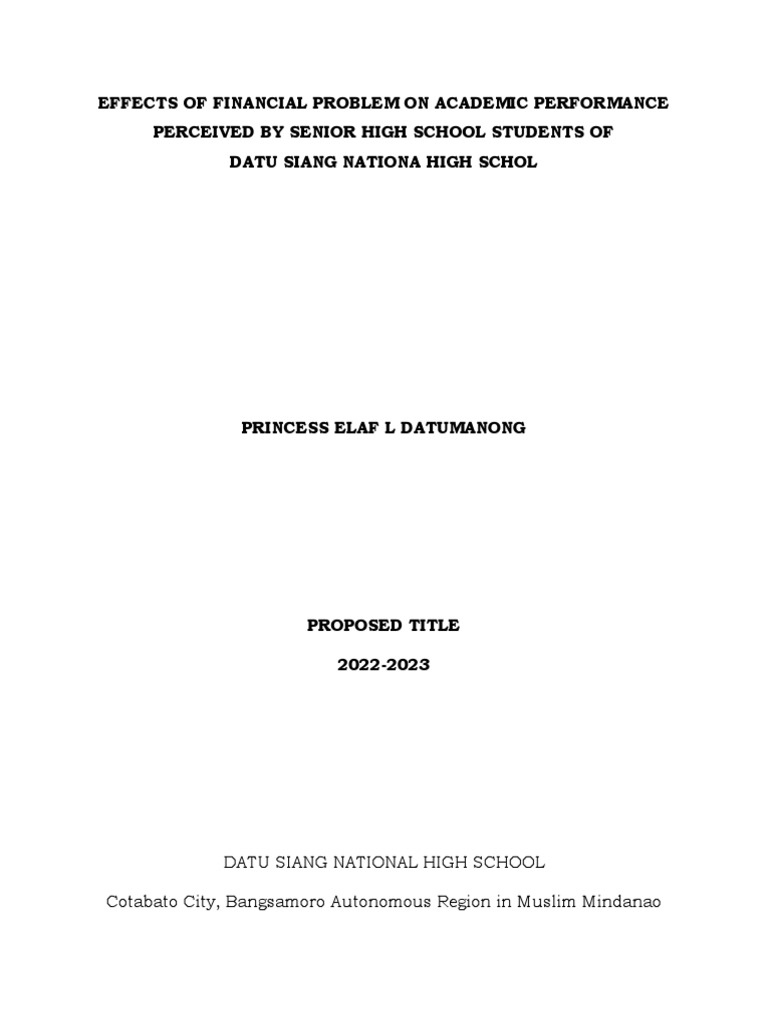 EFFECTS OF FINANCIAL PROBLEM ON ACADEMIC PERFORMANCE
PERCEIVED BY SENIOR HIGH SCHOOL STUDENTS OF
DATU SIANG NATIONA HIGH SCHOL

PRINCESS ELAF L DATUMANONG

PROPOSED TITLE

2022-2023

DATU SIANG NATIONAL HIGH SCHOOL

Cotabato City, Bangsamoro Autonomous Region in Muslim Mindanao